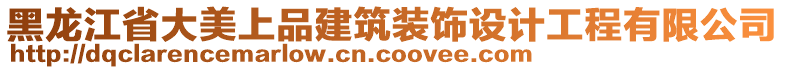 黑龙江省大美上品建筑装饰设计工程有限公司
http://dqclarencemarlow.cn.coovee.com